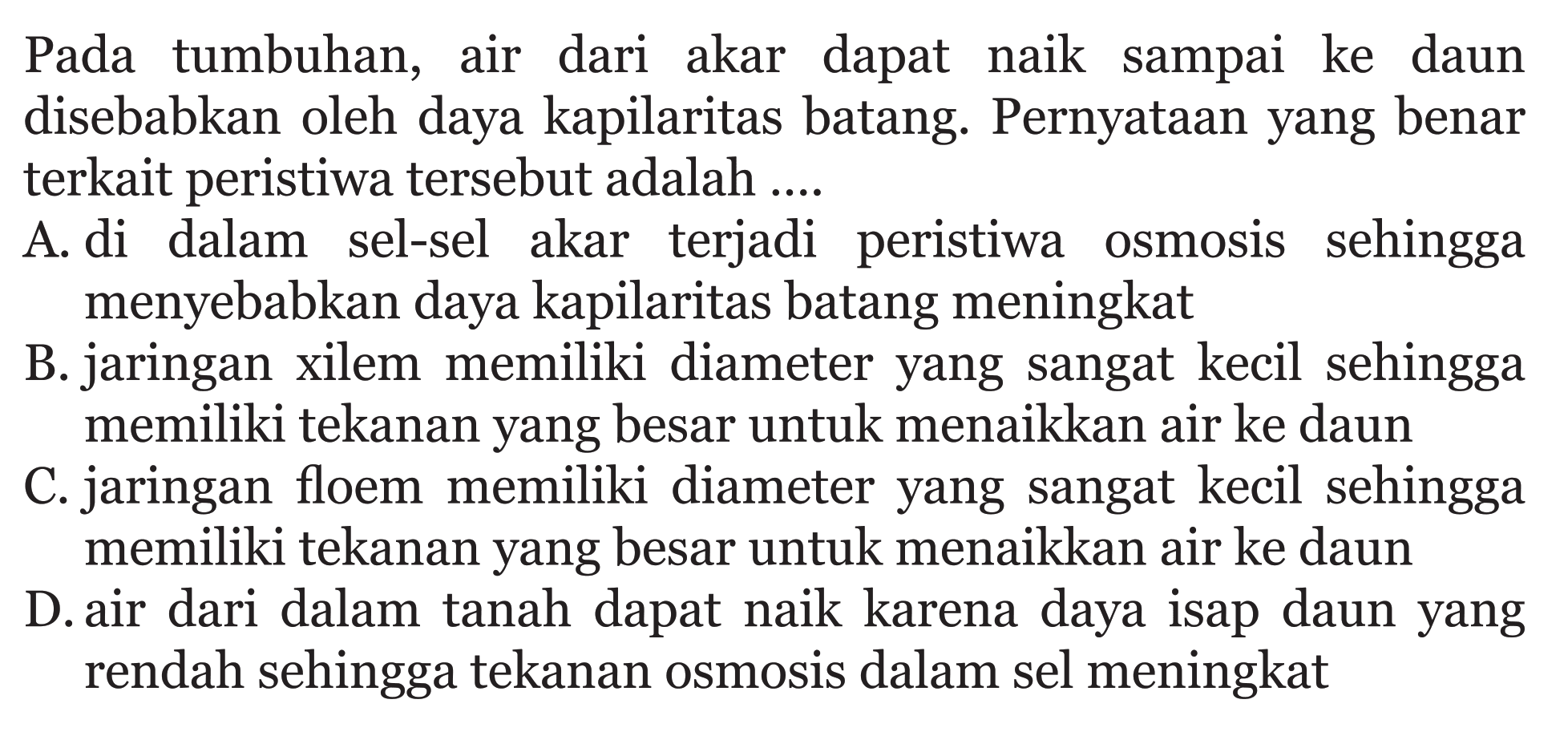 Pada tumbuhan, air dari akar dapat naik sampai ke daun disebabkan oleh daya kapilaritas batang. Pernyataan yang benar terkait peristiwa tersebut adalah ....

A. di dalam sel-sel akar terjadi peristiwa osmosis sehingga menyebabkan daya kapilaritas batang meningkat

B. jaringan xilem memiliki diameter yang sangat kecil sehingga memiliki tekanan yang besar untuk menaikkan air ke daun

C. jaringan floem memiliki diameter yang sangat kecil sehingga memiliki tekanan yang besar untuk menaikkan air ke daun

D. air dari dalam tanah dapat naik karena daya isap daun yang rendah sehingga tekanan osmosis dalam sel meningkat